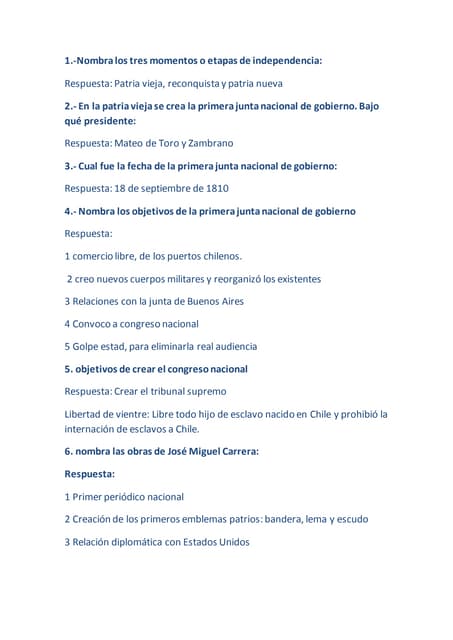 1.-Nombra los tres momentos o etapas de independencia:

Respuesta: Patria vieja, reconquista y patria nueva

2.- En la patria vieja se crea la primera junta nacional de gobierno. Bajo qué presidente:

Respuesta: Mateo de Toro y Zambrano

3.- Cual fue la fecha de la primera junta nacional de gobierno:

Respuesta: 18 de septiembre de 1810

4.- Nombra los objetivos de la primera junta nacional de gobierno

Respuesta:

1 comercio libre, de los puertos chilenos.

2 creo nuevos cuerpos militares y reorganizó los existentes

3 Relaciones con la junta de Buenos Aires

4 Convoco a congreso nacional

5 Golpe estad, para eliminarla real audiencia

5. objetivos de crear el congreso nacional

Respuesta: Crear el tribunal supremo

Libertad de vientre: Libre todo hijo de esclavo nacido en Chile y prohibió la internación de esclavos a Chile.

6. nombra las obras de José Miguel Carrera:

Respuesta:

1 Primer periódico nacional

2 Creación de los primeros emblemas patrios: bandera, lema y escudo

3 Relación diplomática con Estados Unidos